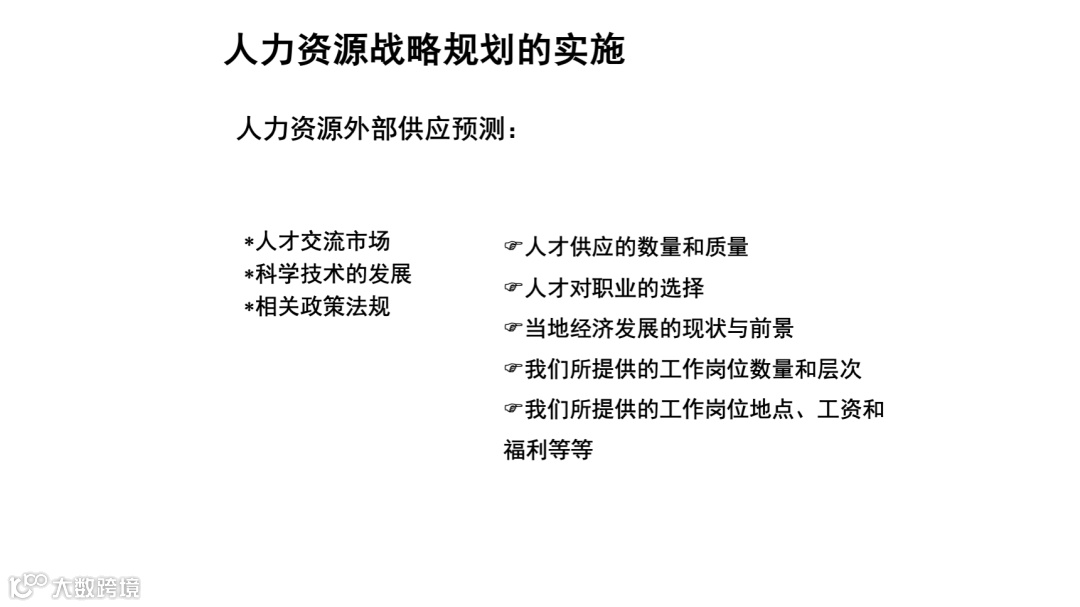 人力资源战略规划的实施

人力资源外部供应预测：

*人才交流市场
*科学技术的发展
*相关政策法规

☞人才供应的数量和质量
☞人才对职业的选择
☞当地经济发展的现状与前景
☞我们所提供的工作岗位数量和层次
☞我们所提供的工作岗位地点、工资和福利等等

大数跨境